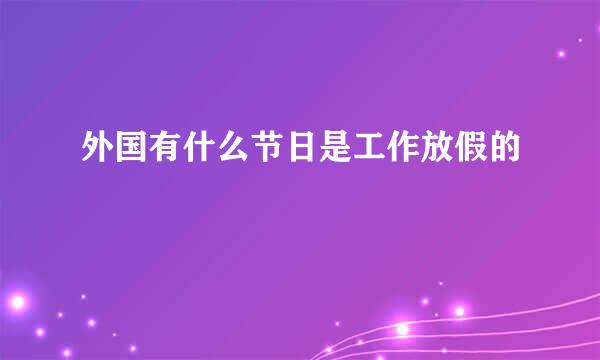 外国有什么节日是工作放假的